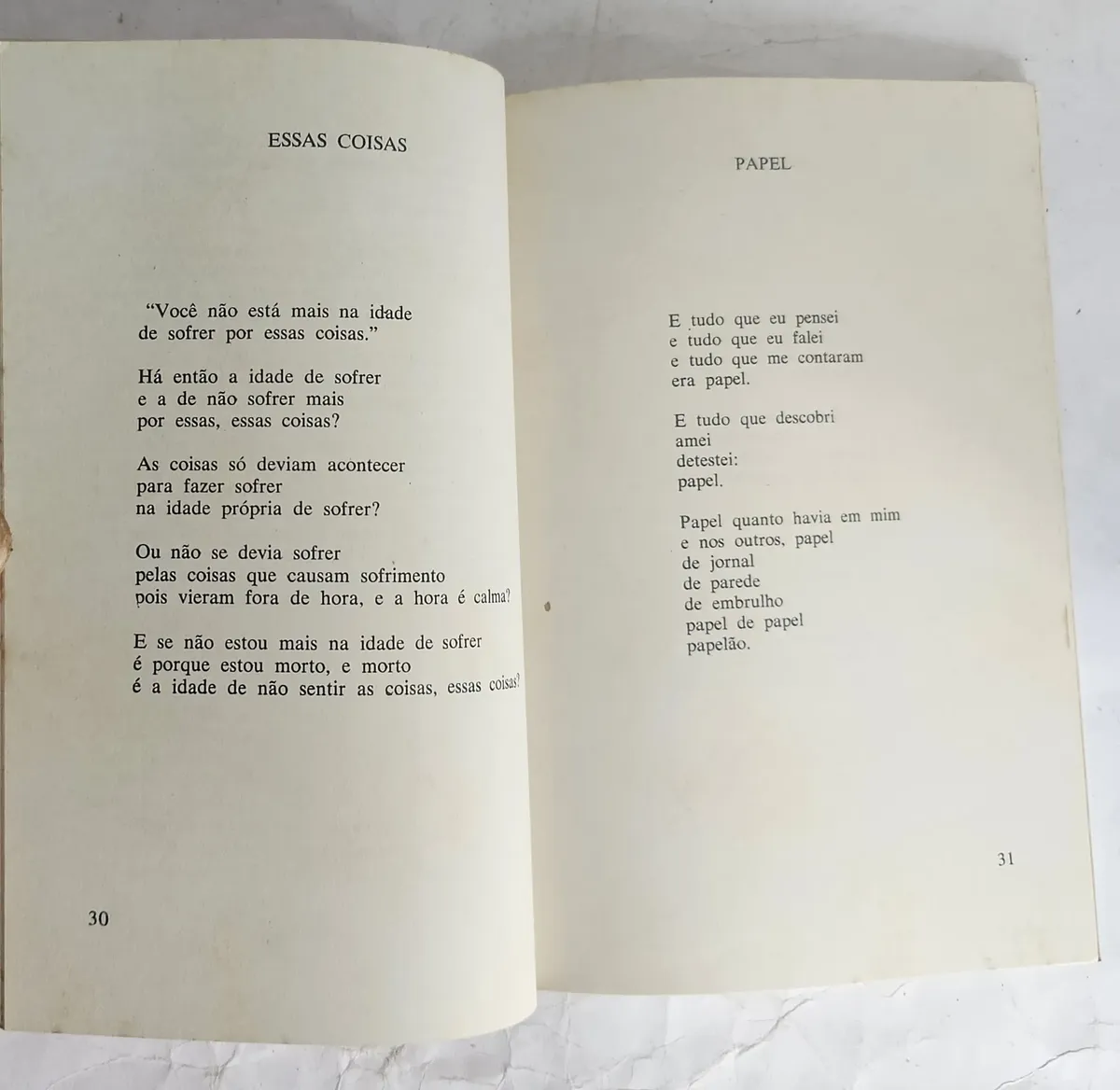 ESSAS COISAS

"Você não está mais na idade
de sofrer por essas coisas."

Há então a idade de sofrer
e a de não sofrer mais
por essas, essas coisas?

As coisas só deviam acontecer
para fazer sofrer
na idade própria de sofrer?

Ou não se devia sofrer
pelas coisas que causam sofrimento
pois vieram fora de hora, e a hora é calma?

E se não estou mais na idade de sofrer
é porque estou morto, e morto
é a idade de não sentir as coisas, essas coisas?

30

PAPEL

E tudo que eu pensei
e tudo que eu falei
e tudo que me contaram
era papel.

E tudo que descobri
amei
detestei:
papel.

Papel quanto havia em mim
e nos outros, papel
de jornal
de parede
de embrulho
papel de papel
papelão.

31